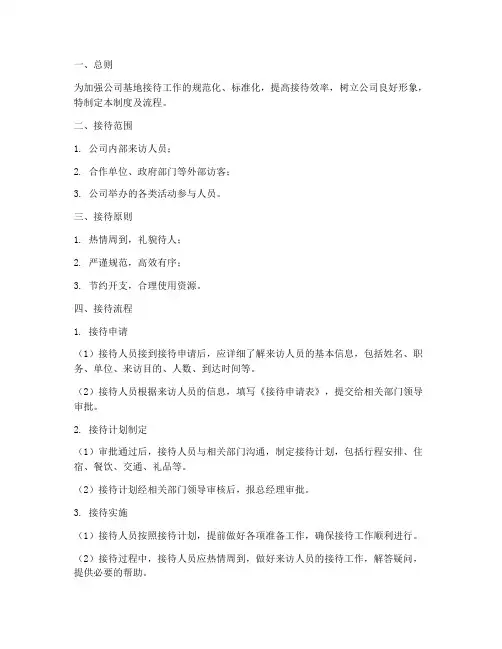 一、总则

为加强公司基地接待工作的规范化、标准化，提高接待效率，树立公司良好形象，特制定本制度及流程。

二、接待范围

1. 公司内部来访人员；

2. 合作单位、政府部门等外部访客；

3. 公司举办的各类活动参与人员。

三、接待原则

1. 热情周到，礼貌待人；

2. 严谨规范，高效有序；

3. 节约开支，合理使用资源。

四、接待流程

1. 接待申请

（1）接待人员接到接待申请后，应详细了解来访人员的基本信息，包括姓名、职务、单位、来访目的、人数、到达时间等。

（2）接待人员根据来访人员的信息，填写《接待申请表》，提交给相关部门领导审批。

2. 接待计划制定

（1）审批通过后，接待人员与相关部门沟通，制定接待计划，包括行程安排、住宿、餐饮、交通、礼品等。

（2）接待计划经相关部门领导审核后，报总经理审批。

3. 接待实施

（1）接待人员按照接待计划，提前做好各项准备工作，确保接待工作顺利进行。

（2）接待过程中，接待人员应热情周到，做好来访人员的接待工作，解答疑问，提供必要的帮助。